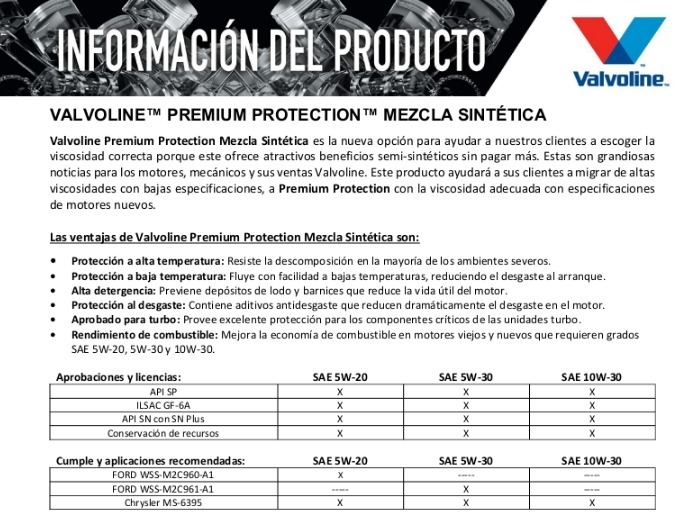 INFORMACIÓN DEL PRODUCTO

Valvoline™

VALVOLINE™ PREMIUM PROTECTION™ MEZCLA SINTÉTICA

Valvoline Premium Protection Mezcla Sintética es la nueva opción para ayudar a nuestros clientes a escoger la viscosidad correcta porque este ofrece atractivos beneficios semi-sintéticos sin pagar más. Estas son grandiosas noticias para los motores, mecánicos y sus ventas Valvoline. Este producto ayudará a sus clientes a migrar de altas viscosidades con bajas especificaciones, a Premium Protection con la viscosidad adecuada con especificaciones de motores nuevos.

Las ventajas de Valvoline Premium Protection Mezcla Sintética son:

• Protección a alta temperatura: Resiste la descomposición en la mayoría de los ambientes severos.
• Protección a baja temperatura: Fluye con facilidad a bajas temperaturas, reduciendo el desgaste al arranque.
• Alta detergencia: Previene depósitos de lodo y barnices que reduce la vida útil del motor.
• Protección al desgaste: Contiene aditivos antidesgaste que reducen dramáticamente el desgaste en el motor.
• Aprobado para turbo: Provee excelente protección para los componentes críticos de las unidades turbo.
• Rendimiento de combustible: Mejora la economía de combustible en motores viejos y nuevos que requieren grados SAE 5W-20, 5W-30 y 10W-30.

| Aprobaciones y licencias: | SAE 5W-20 | SAE 5W-30 | SAE 10W-30 |
|---|---|---|---|
| API SP | X | X | X |
| ILSAC GF-6A | X | X | X |
| API SN con SN Plus | X | X | X |
| Conservación de recursos | X | X | X |

| Cumple y aplicaciones recomendadas: | SAE 5W-20 | SAE 5W-30 | SAE 10W-30 |
|---|---|---|---|
| FORD WSS-M2C960-A1 | X | ----- | ----- |
| FORD WSS-M2C961-A1 | ----- | X | ----- |
| Chrysler MS-6395 | X | X | X |